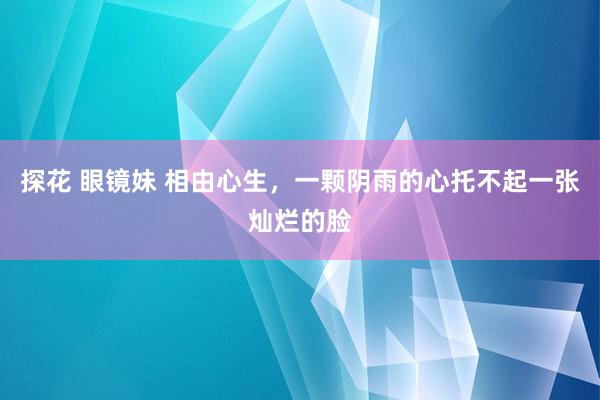 探花 眼镜妹 相由心生，一颗阴雨的心托不起一张灿烂的脸